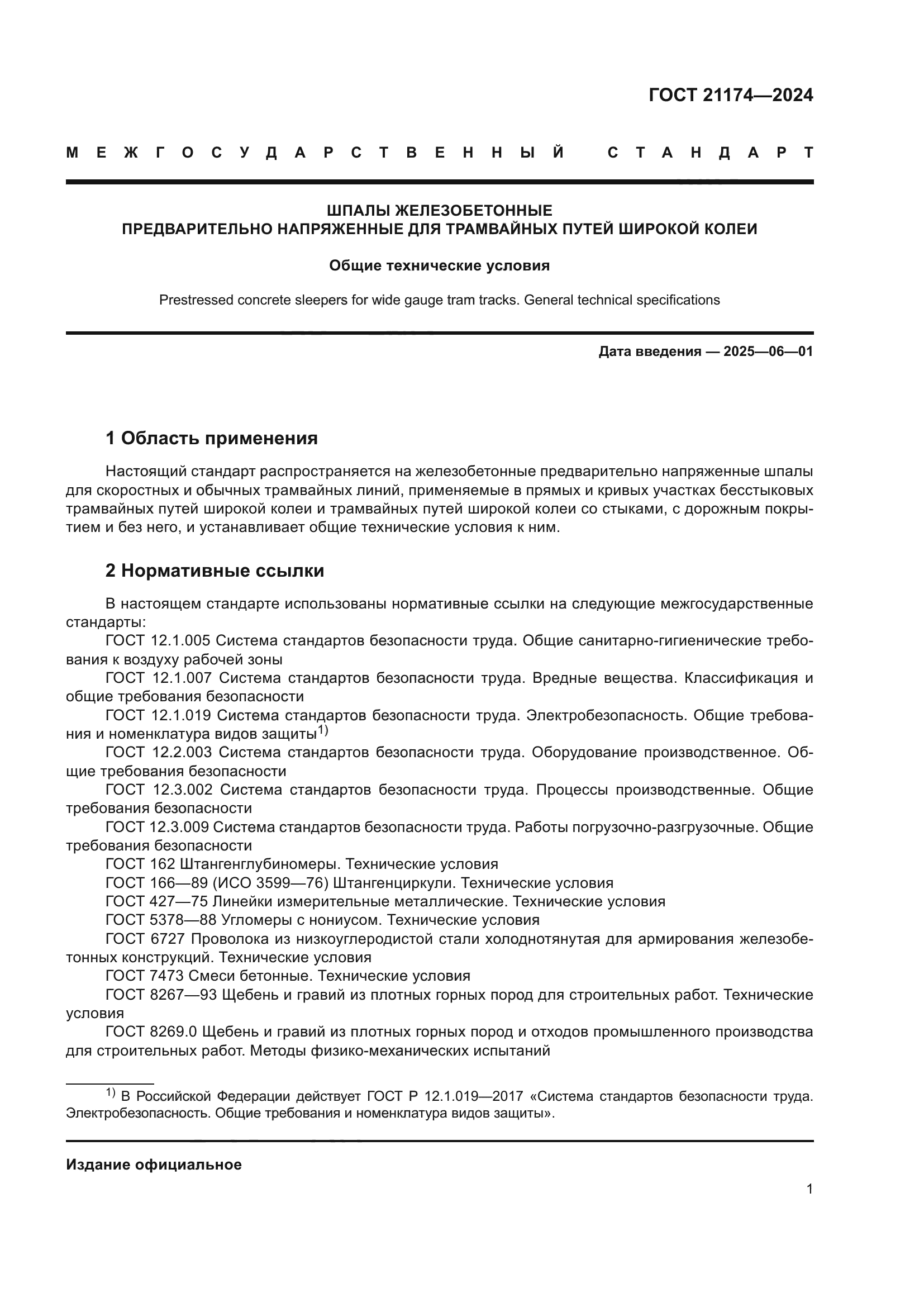 ГОСТ 21174—2024

МЕЖГОСУДАРСТВЕННЫЙ СТАНДАРТ

ШПАЛЫ ЖЕЛЕЗОБЕТОННЫЕ
ПРЕДВАРИТЕЛЬНО НАПРЯЖЕННЫЕ ДЛЯ ТРАМВАЙНЫХ ПУТЕЙ ШИРОКОЙ КОЛЕИ

Общие технические условия

Prestressed concrete sleepers for wide gauge tram tracks. General technical specifications

Дата введения — 2025—06—01

1 Область применения

Настоящий стандарт распространяется на железобетонные предварительно напряженные шпалы для скоростных и обычных трамвайных линий, применяемые в прямых и кривых участках бесстыковых трамвайных путей широкой колеи и трамвайных путей широкой колеи со стыками, с дорожным покрытием и без него, и устанавливает общие технические условия к ним.

2 Нормативные ссылки

В настоящем стандарте использованы нормативные ссылки на следующие межгосударственные стандарты:
ГОСТ 12.1.005 Система стандартов безопасности труда. Общие санитарно-гигиенические требования к воздуху рабочей зоны
ГОСТ 12.1.007 Система стандартов безопасности труда. Вредные вещества. Классификация и общие требования безопасности
ГОСТ 12.1.019 Система стандартов безопасности труда. Электробезопасность. Общие требования и номенклатура видов защиты$^{1)}$
ГОСТ 12.2.003 Система стандартов безопасности труда. Оборудование производственное. Общие требования безопасности
ГОСТ 12.3.002 Система стандартов безопасности труда. Процессы производственные. Общие требования безопасности
ГОСТ 12.3.009 Система стандартов безопасности труда. Работы погрузочно-разгрузочные. Общие требования безопасности
ГОСТ 162 Штангенглубиномеры. Технические условия
ГОСТ 166—89 (ИСО 3599—76) Штангенциркули. Технические условия
ГОСТ 427—75 Линейки измерительные металлические. Технические условия
ГОСТ 5378—88 Угломеры с нониусом. Технические условия
ГОСТ 6727 Проволока из низкоуглеродистой стали холоднотянутая для армирования железобетонных конструкций. Технические условия
ГОСТ 7473 Смеси бетонные. Технические условия
ГОСТ 8267—93 Щебень и гравий из плотных горных пород для строительных работ. Технические условия
ГОСТ 8269.0 Щебень и гравий из плотных горных пород и отходов промышленного производства для строительных работ. Методы физико-механических испытаний

$^{1)}$ В Российской Федерации действует ГОСТ Р 12.1.019—2017 «Система стандартов безопасности труда. Электробезопасность. Общие требования и номенклатура видов защиты».

Издание официальное

1